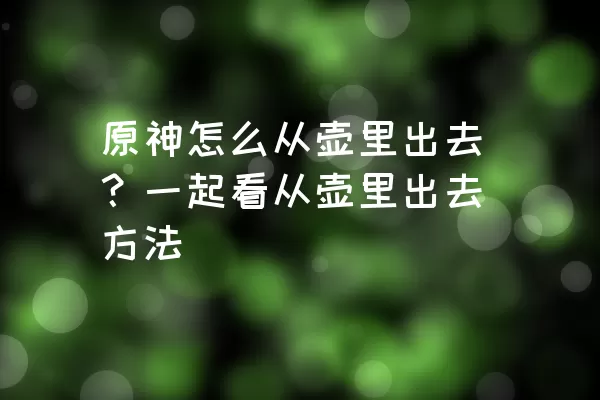 原神怎么从壶里出去？一起看从壶里出去方法